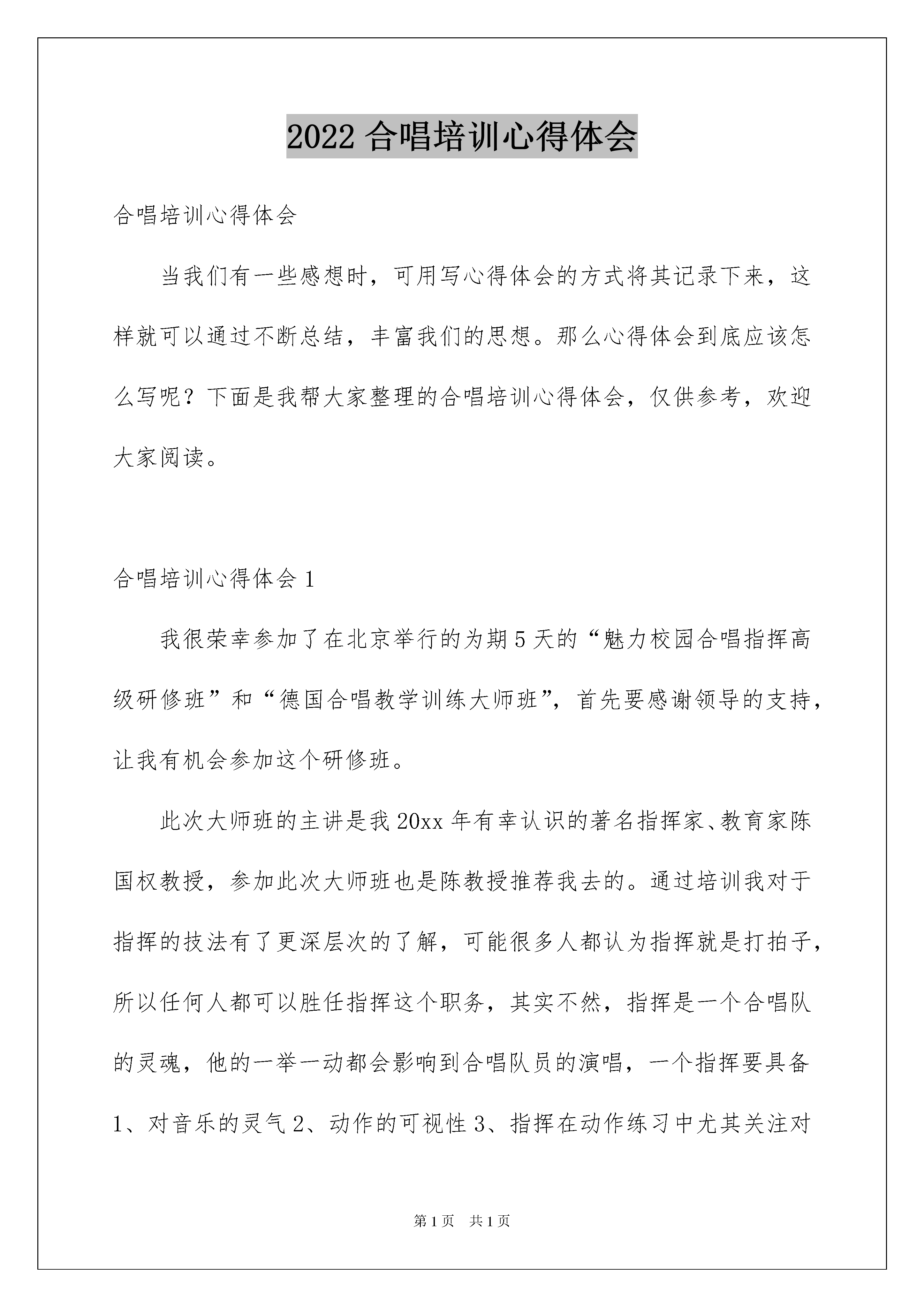 2022 合唱培训心得体会

合唱培训心得体会

当我们有一些感想时，可用写心得体会的方式将其记录下来，这样就可以通过不断总结，丰富我们的思想。那么心得体会到底应该怎么写呢？下面是我帮大家整理的合唱培训心得体会，仅供参考，欢迎大家阅读。

合唱培训心得体会 1

我很荣幸参加了在北京举行的为期 5 天的“魅力校园合唱指挥高级研修班”和“德国合唱教学训练大师班”，首先要感谢领导的支持，让我有机会参加这个研修班。

此次大师班的主讲是我 20xx 年有幸认识的著名指挥家、教育家陈国权教授，参加此次大师班也是陈教授推荐我去的。通过培训我对于指挥的技法有了更深层次的了解，可能很多人都认为指挥就是打拍子，所以任何人都可以胜任指挥这个职务，其实不然，指挥是一个合唱队的灵魂，他的一举一动都会影响到合唱队员的演唱，一个指挥要具备 1、对音乐的灵气 2、动作的可视性 3、指挥在动作练习中尤其关注对

第 1 页 共 1 页